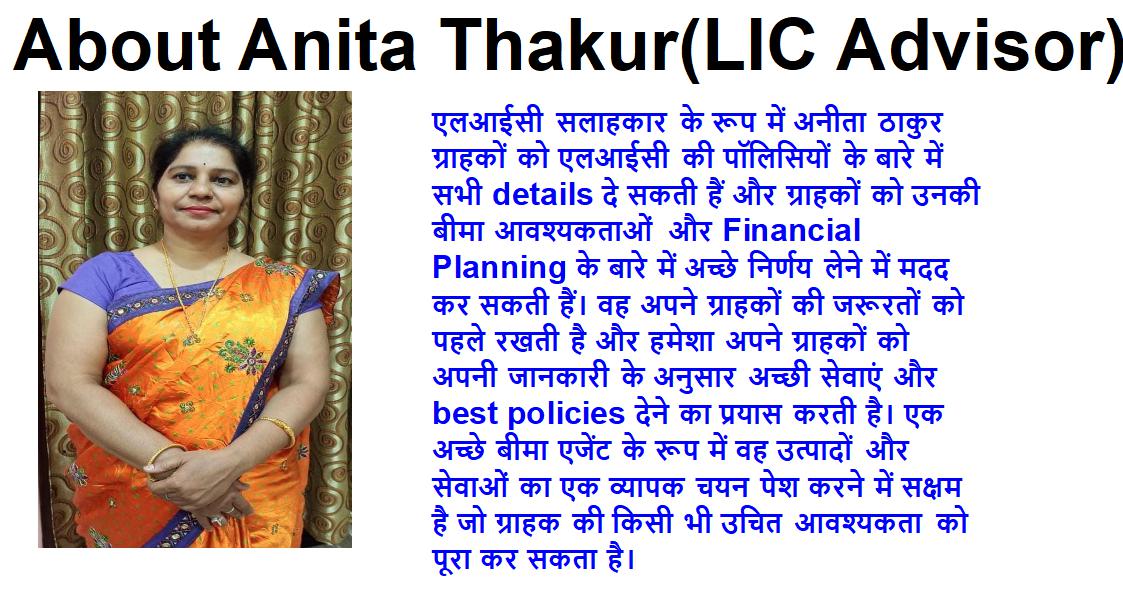 About Anita Thakur(LIC Advisor)

एलआईसी सलाहकार के रूप में अनीता ठाकुर ग्राहकों को एलआईसी की पॉलिसियों के बारे में सभी details दे सकती हैं और ग्राहकों को उनकी बीमा आवश्यकताओं और Financial Planning के बारे में अच्छे निर्णय लेने में मदद कर सकती हैं। वह अपने ग्राहकों की जरूरतों को पहले रखती है और हमेशा अपने ग्राहकों को अपनी जानकारी के अनुसार अच्छी सेवाएं और best policies देने का प्रयास करती है। एक अच्छे बीमा एजेंट के रूप में वह उत्पादों और सेवाओं का एक व्यापक चयन पेश करने में सक्षम है जो ग्राहक की किसी भी उचित आवश्यकता को पूरा कर सकता है।